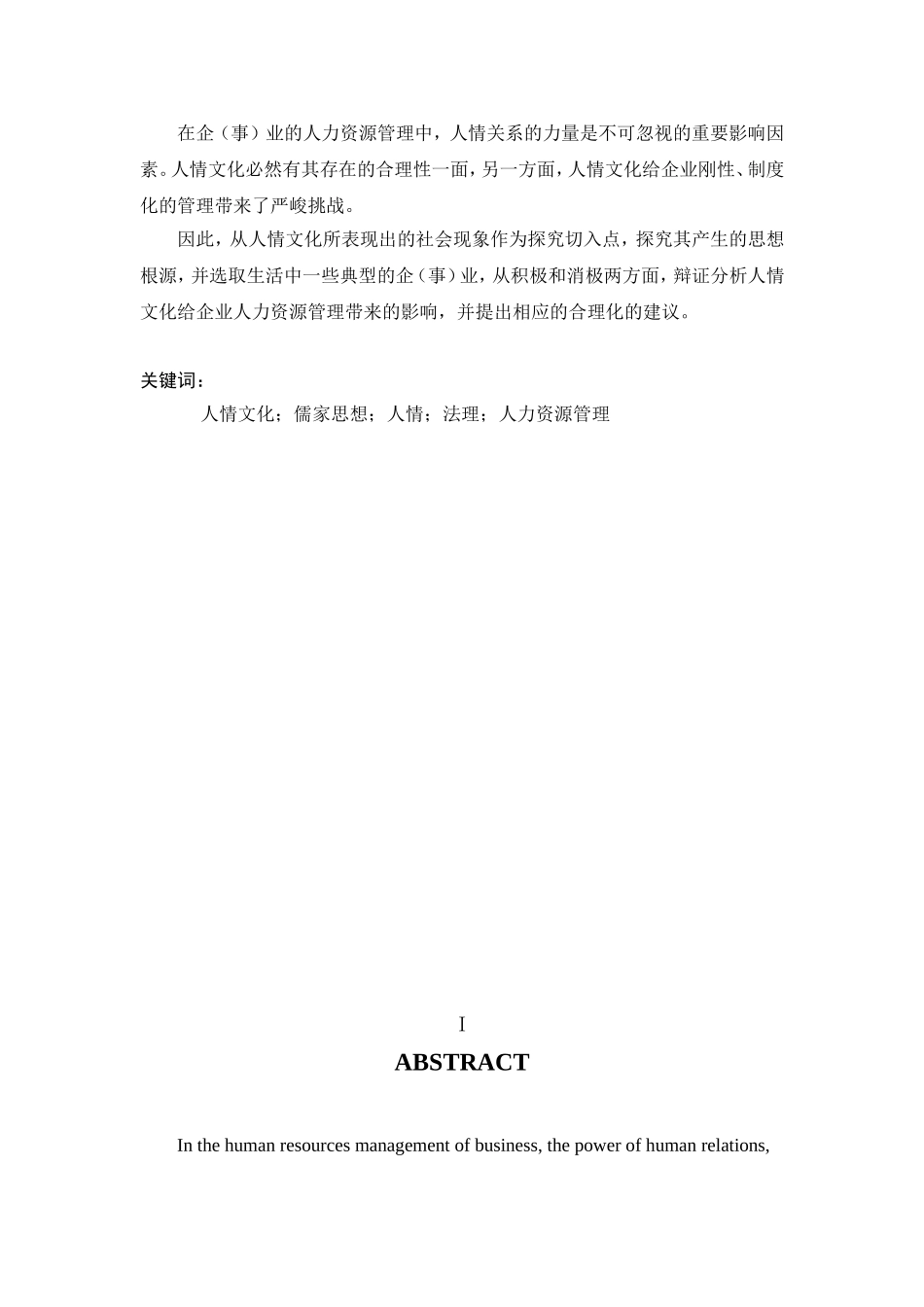 在企（事）业的人力资源管理中，人情关系的力量是不可忽视的重要影响因素。人情文化必然有其存在的合理性一面，另一方面，人情文化给企业刚性、制度化的管理带来了严峻挑战。

因此，从人情文化所表现出的社会现象作为探究切入点，探究其产生的思想根源，并选取生活中一些典型的企（事）业，从积极和消极两方面，辩证分析人情文化给企业人力资源管理带来的影响，并提出相应的合理化的建议。

关键词：

人情文化；儒家思想；人情；法理；人力资源管理

I

ABSTRACT

In the human resources management of business, the power of human relations,